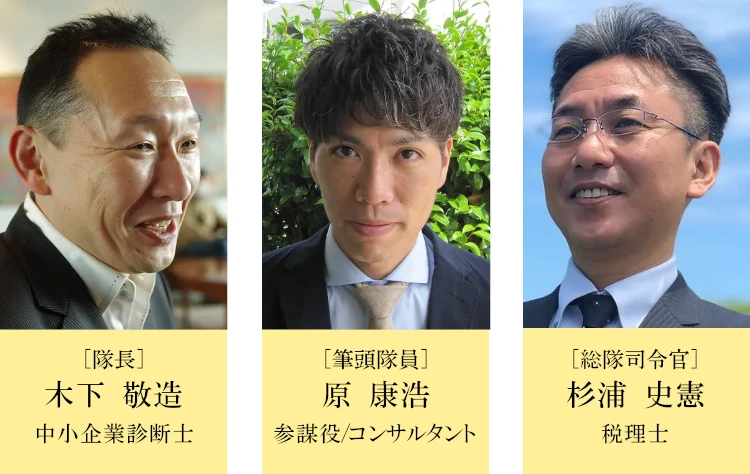 ［隊長］
木下　敬造
中小企業診断士

［筆頭隊員］
原　康浩
参謀役/コンサルタント

［総隊司令官］
杉浦　史憲
税理士